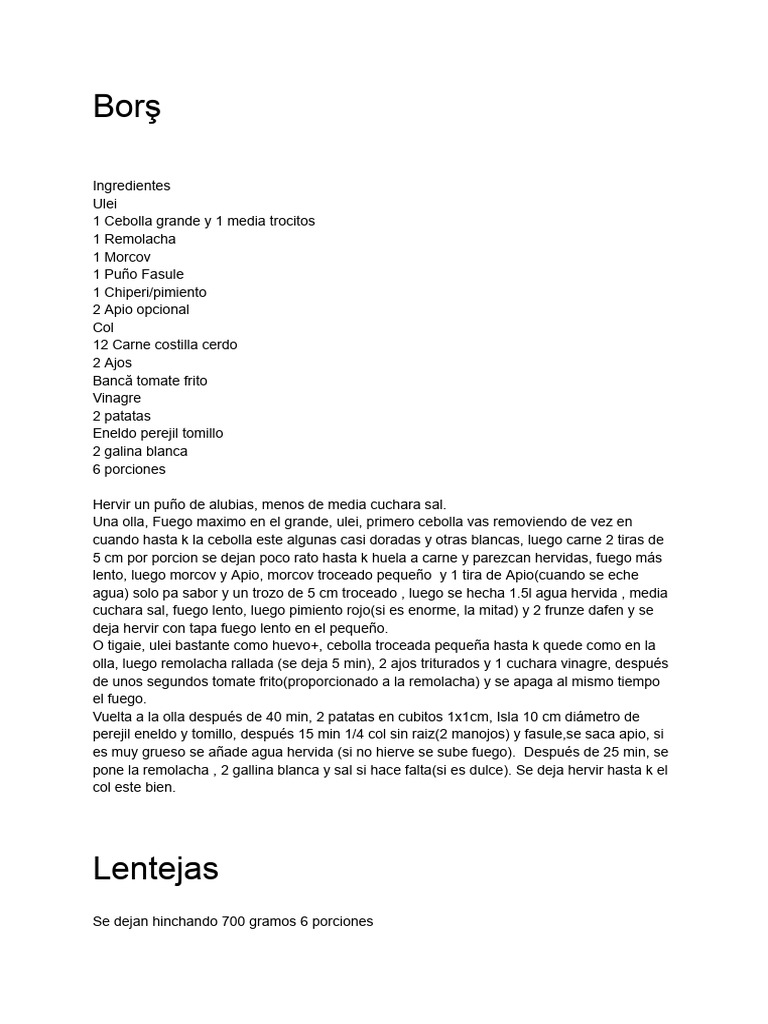 Borş

Ingredientes
Ulei
1 Cebolla grande y 1 media trocitos
1 Remolacha
1 Morcov
1 Puño Fasule
1 Chiperi/pimiento
2 Apio opcional
Col
12 Carne costilla cerdo
2 Ajos
Bancă tomate frito
Vinagre
2 patatas
Eneldo perejil tomillo
2 galina blanca
6 porciones

Hervir un puño de alubias, menos de media cuchara sal.
Una olla, Fuego maximo en el grande, ulei, primero cebolla vas removiendo de vez en cuando hasta k la cebolla este algunas casi doradas y otras blancas, luego carne 2 tiras de 5 cm por porcion se dejan poco rato hasta k huela a carne y parezcan hervidas, fuego más lento, luego morcov y Apio, morcov troceado pequeño y 1 tira de Apio(cuando se eche agua) solo pa sabor y un trozo de 5 cm troceado , luego se hecha 1.5l agua hervida , media cuchara sal, fuego lento, luego pimiento rojo(si es enorme, la mitad) y 2 frunze dafen y se deja hervir con tapa fuego lento en el pequeño.
O tigaie, ulei bastante como huevo+, cebolla troceada pequeña hasta k quede como en la olla, luego remolacha rallada (se deja 5 min), 2 ajos triturados y 1 cuchara vinagre, después de unos segundos tomate frito(proporcionado a la remolacha) y se apaga al mismo tiempo el fuego.
Vuelta a la olla después de 40 min, 2 patatas en cubitos 1x1cm, Isla 10 cm diámetro de perejil eneldo y tomillo, después 15 min 1/4 col sin raiz(2 manojos) y fasule,se saca apio, si es muy grueso se añade agua hervida (si no hierve se sube fuego). Después de 25 min, se pone la remolacha , 2 gallina blanca y sal si hace falta(si es dulce). Se deja hervir hasta k el col este bien.

Lentejas

Se dejan hinchando 700 gramos 6 porciones